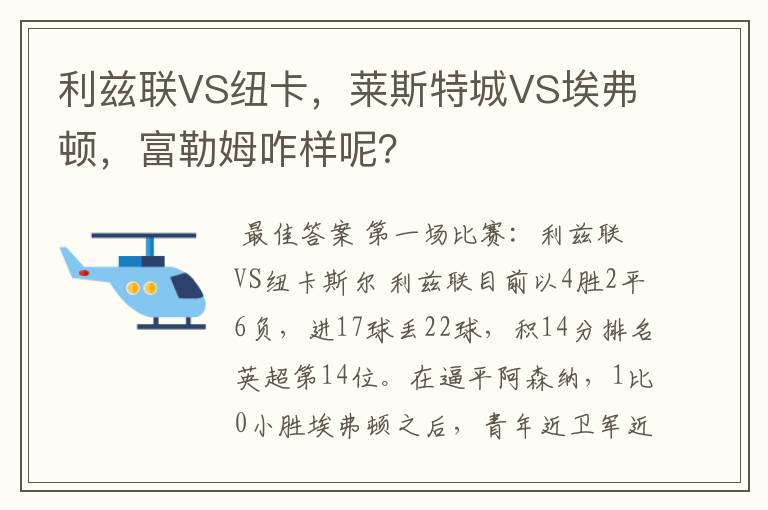 利兹联VS纽卡，莱斯特城VS埃弗顿，富勒姆咋样呢?

最佳答案 第一场比赛：利兹联VS纽卡斯尔 利兹联目前以4胜2平6负，进17球丢22球，积14分排名英超第14位。在逼平阿森纳，1比0小胜埃弗顿之后，青年近卫军近